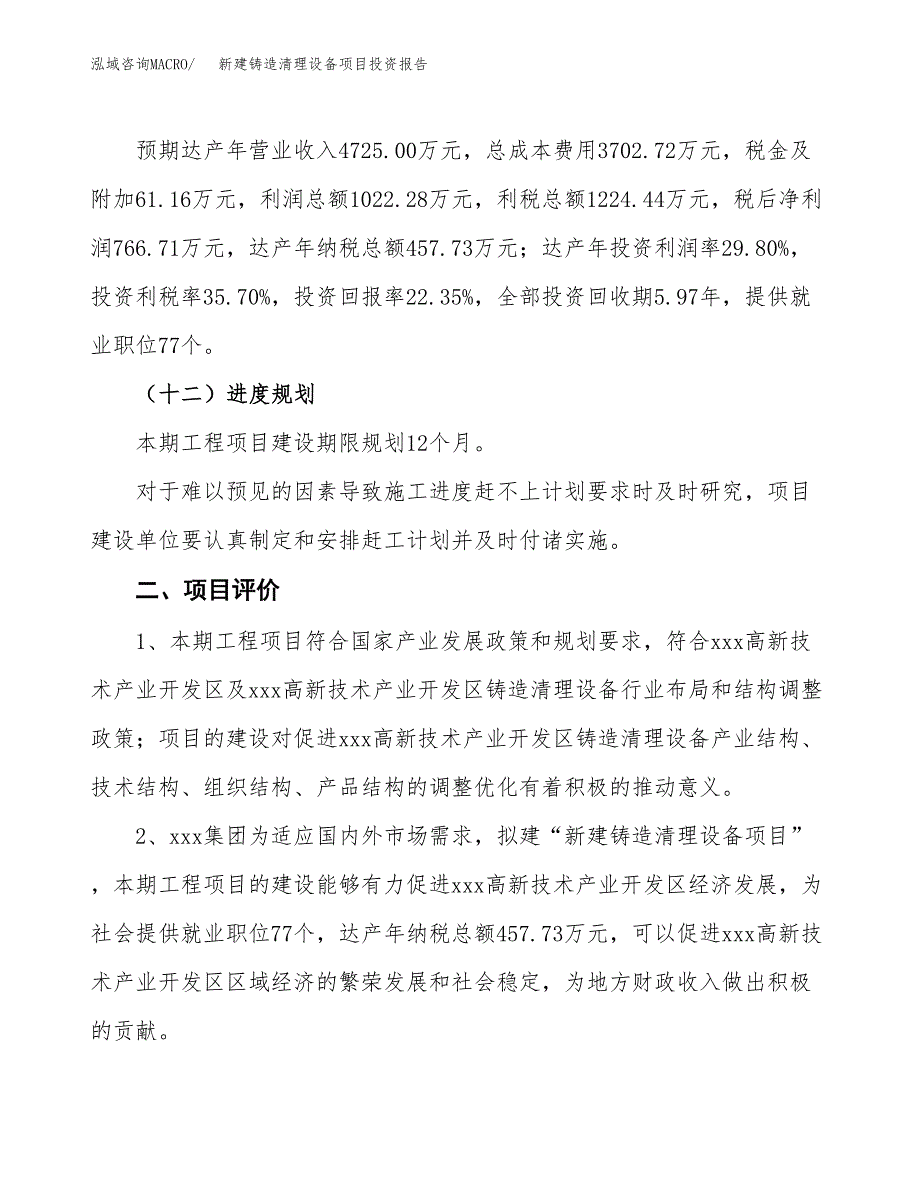 泓域咨询MACRO/　　新建铸造清理设备项目投资报告

预期达产年营业收入4725.00万元，总成本费用3702.72万元，税金及附加61.16万元，利润总额1022.28万元，利税总额1224.44万元，税后净利润766.71万元，达产年纳税总额457.73万元；达产年投资利润率29.80%，投资利税率35.70%，投资回报率22.35%，全部投资回收期5.97年，提供就业职位77个。

（十二）进度规划

本期工程项目建设期限规划12个月。

对于难以预见的因素导致施工进度赶不上计划要求时及时研究，项目建设单位要认真制定和安排赶工计划并及时付诸实施。

二、项目评价

1、本期工程项目符合国家产业发展政策和规划要求，符合xxx高新技术产业开发区及xxx高新技术产业开发区铸造清理设备行业布局和结构调整政策；项目的建设对促进xxx高新技术产业开发区铸造清理设备产业结构、技术结构、组织结构、产品结构的调整优化有着积极的推动意义。

2、xxx集团为适应国内外市场需求，拟建“新建铸造清理设备项目”，本期工程项目的建设能够有力促进xxx高新技术产业开发区经济发展，为社会提供就业职位77个，达产年纳税总额457.73万元，可以促进xxx高新技术产业开发区区域经济的繁荣发展和社会稳定，为地方财政收入做出积极的贡献。